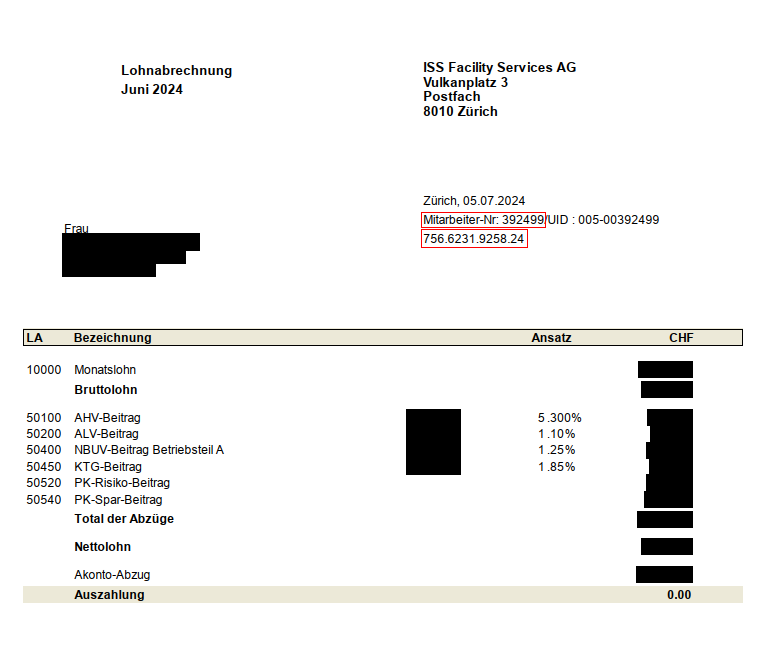 Lohnabrechnung
Juni 2024

ISS Facility Services AG
Vulkanplatz 3
Postfach
8010 Zürich

Zürich, 05.07.2024
Mitarbeiter-Nr: 392499/UID : 005-00392499
756.6231.9258.24

Frau

| LA | Bezeichnung | | Ansatz | CHF |
|---|---|---|---|---|
| 10000 | Monatslohn | | | |
| | Bruttolohn | | | |
| 50100 | AHV-Beitrag | | 5.300% | |
| 50200 | ALV-Beitrag | | 1.10% | |
| 50400 | NBUV-Beitrag Betriebsteil A | | 1.25% | |
| 50450 | KTG-Beitrag | | 1.85% | |
| 50520 | PK-Risiko-Beitrag | | | |
| 50540 | PK-Spar-Beitrag | | | |
| | Total der Abzüge | | | |
| | Nettolohn | | | |
| | Akonto-Abzug | | | |
| | Auszahlung | | | 0.00 |